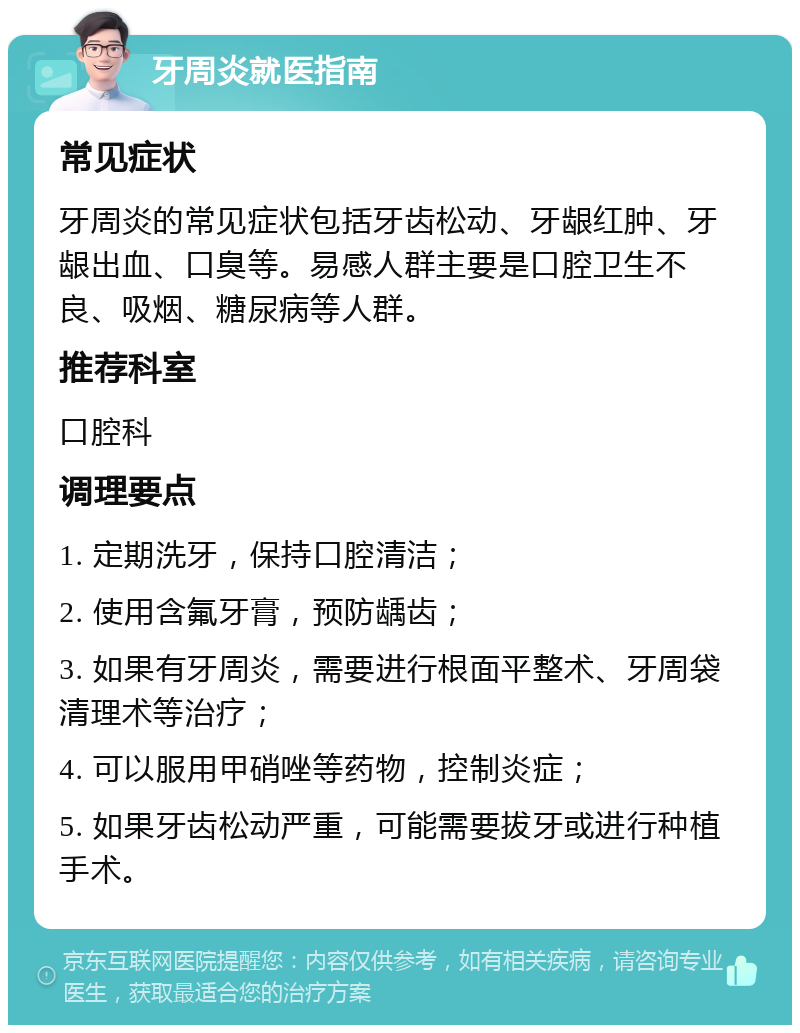 牙周炎就医指南

常见症状

牙周炎的常见症状包括牙齿松动、牙龈红肿、牙龈出血、口臭等。易感人群主要是口腔卫生不良、吸烟、糖尿病等人群。

推荐科室

口腔科

调理要点

1. 定期洗牙，保持口腔清洁；

2. 使用含氟牙膏，预防龋齿；

3. 如果有牙周炎，需要进行根面平整术、牙周袋清理术等治疗；

4. 可以服用甲硝唑等药物，控制炎症；

5. 如果牙齿松动严重，可能需要拔牙或进行种植手术。

京东互联网医院提醒您：内容仅供参考，如有相关疾病，请咨询专业医生，获取最适合您的治疗方案